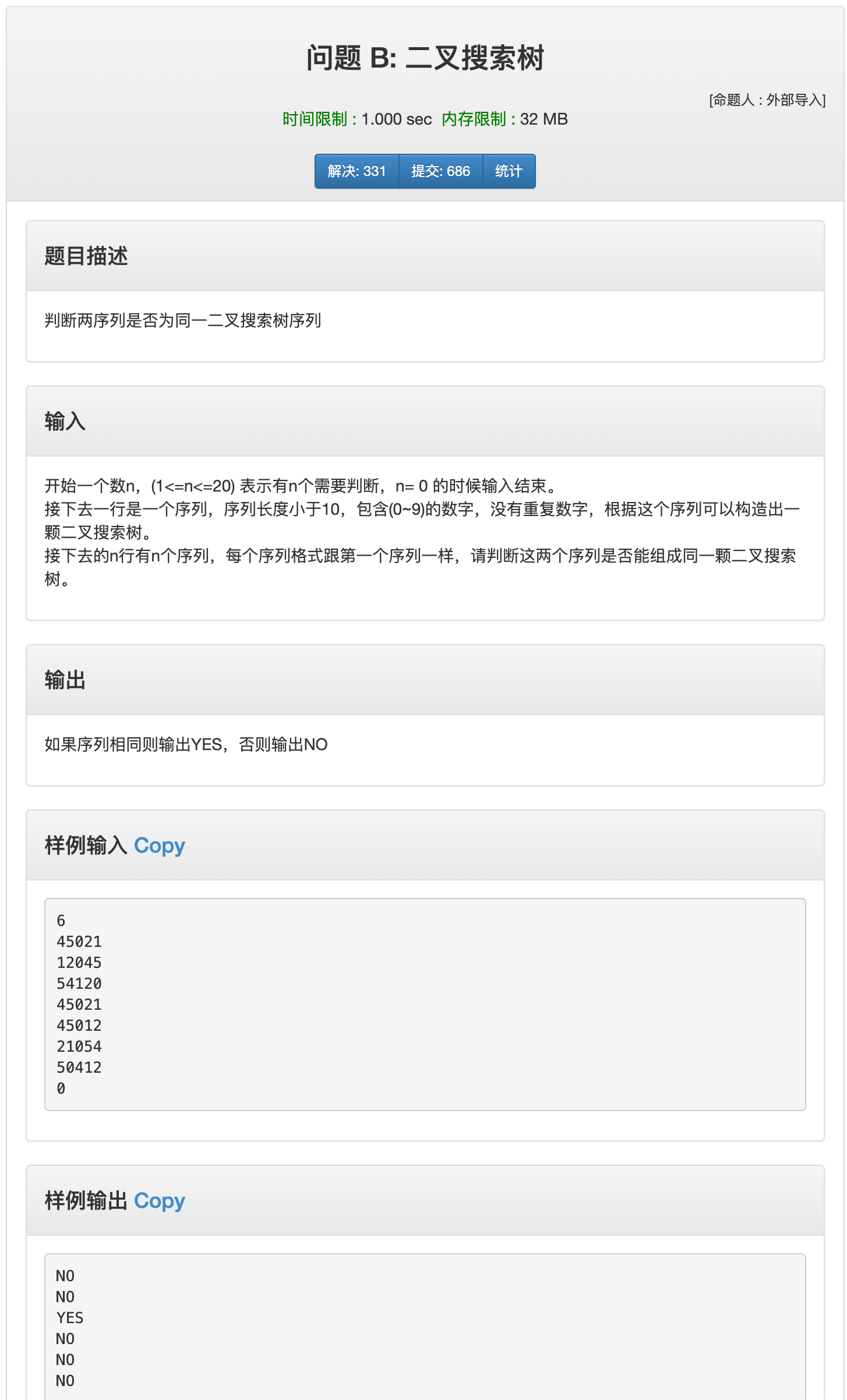 问题 B: 二叉搜索树

[命题人 : 外部导入]

时间限制 : 1.000 sec 内存限制 : 32 MB

解决: 331 提交: 686 统计

题目描述

判断两序列是否为同一二叉搜索树序列

输入

开始一个数n，(1<=n<=20) 表示有n个需要判断，n= 0 的时候输入结束。
接下去一行是一个序列，序列长度小于10，包含(0~9)的数字，没有重复数字，根据这个序列可以构造出一颗二叉搜索树。
接下去的n行有n个序列，每个序列格式跟第一个序列一样，请判断这两个序列是否能组成同一颗二叉搜索树。

输出

如果序列相同则输出YES，否则输出NO

样例输入 Copy

6
45021
12045
54120
45021
45012
21054
50412
0

样例输出 Copy

NO
NO
YES
NO
NO
NO